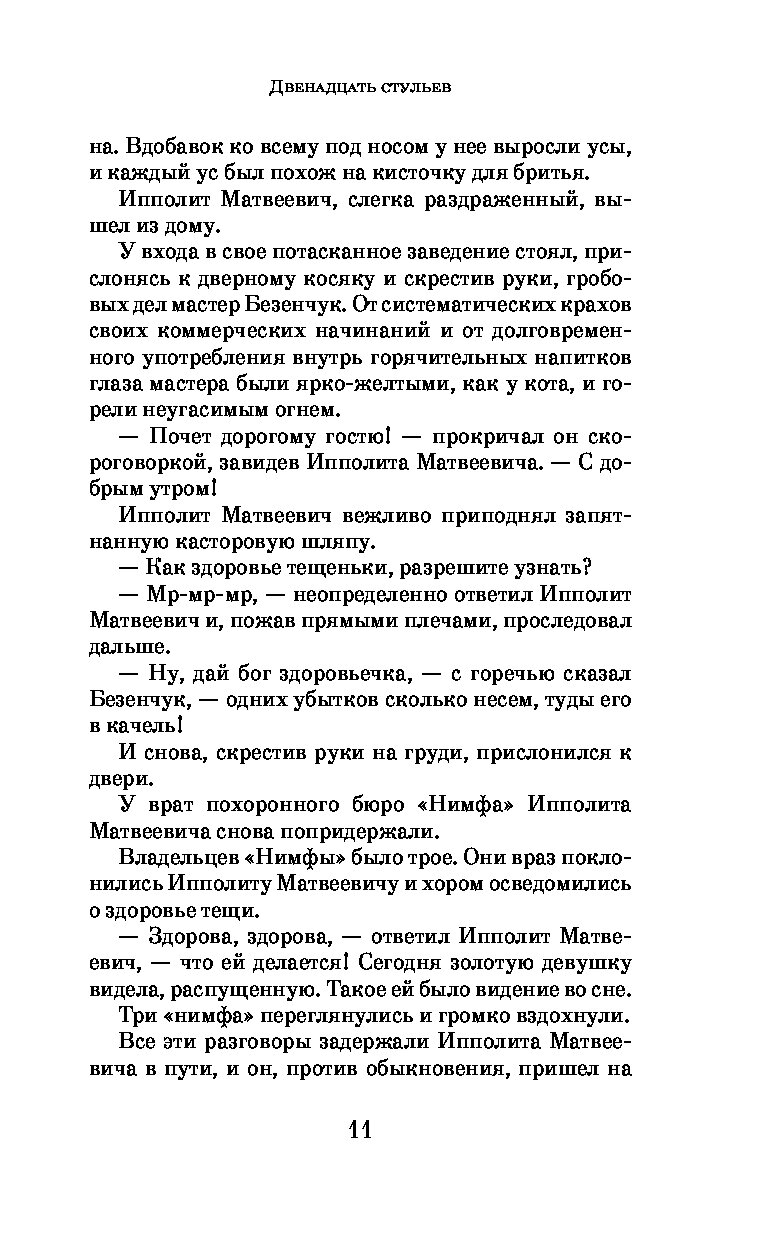 Двенадцать стульев

на. Вдобавок ко всему под носом у нее выросли усы, и каждый ус был похож на кисточку для бритья.

Ипполит Матвеевич, слегка раздраженный, вышел из дому.

У входа в свое потасканное заведение стоял, прислонясь к дверному косяку и скрестив руки, гробовых дел мастер Безенчук. От систематических крахов своих коммерческих начинаний и от долговременного употребления внутрь горячительных напитков глаза мастера были ярко-желтыми, как у кота, и горели неугасимым огнем.

— Почет дорогому гостю! — прокричал он скороговоркой, завидев Ипполита Матвеевича. — С добрым утром!

Ипполит Матвеевич вежливо приподнял запятнанную касторовую шляпу.

— Как здоровье тещеньки, разрешите узнать?

— Мр-мр-мр, — неопределенно ответил Ипполит Матвеевич и, пожав прямыми плечами, проследовал дальше.

— Ну, дай бог здоровьечка, — с горечью сказал Безенчук, — одних убытков сколько несем, туды его в качель!

И снова, скрестив руки на груди, прислонился к двери.

У врат похоронного бюро «Нимфа» Ипполита Матвеевича снова попридержали.

Владельцев «Нимфы» было трое. Они враз поклонились Ипполиту Матвеевичу и хором осведомились о здоровье тещи.

— Здорова, здорова, — ответил Ипполит Матвеевич, — что ей делается! Сегодня золотую девушку видела, распущенную. Такое ей было видение во сне.

Три «нимфа» переглянулись и громко вздохнули.

Все эти разговоры задержали Ипполита Матвеевича в пути, и он, против обыкновения, пришел на

11